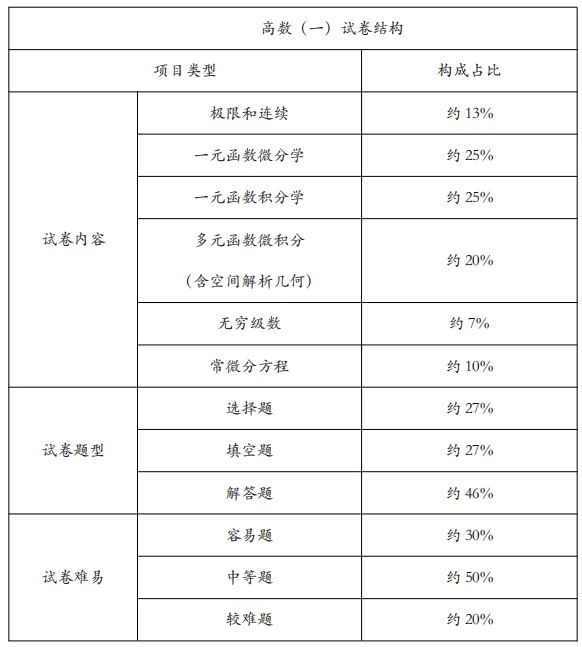 | 高数（一）试卷结构 | | |
|---|---|---|
| 项目类型 | | 构成占比 |
| 试卷内容 | 极限和连续 | 约 13% |
| | 一元函数微分学 | 约 25% |
| | 一元函数积分学 | 约 25% |
| | 多元函数微积分（含空间解析几何） | 约 20% |
| | 无穷级数 | 约 7% |
| | 常微分方程 | 约 10% |
| 试卷题型 | 选择题 | 约 27% |
| | 填空题 | 约 27% |
| | 解答题 | 约 46% |
| 试卷难易 | 容易题 | 约 30% |
| | 中等题 | 约 50% |
| | 较难题 | 约 20% |